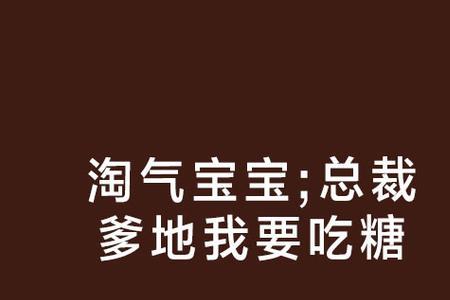 淘气宝宝;总裁爹地我要吃糖